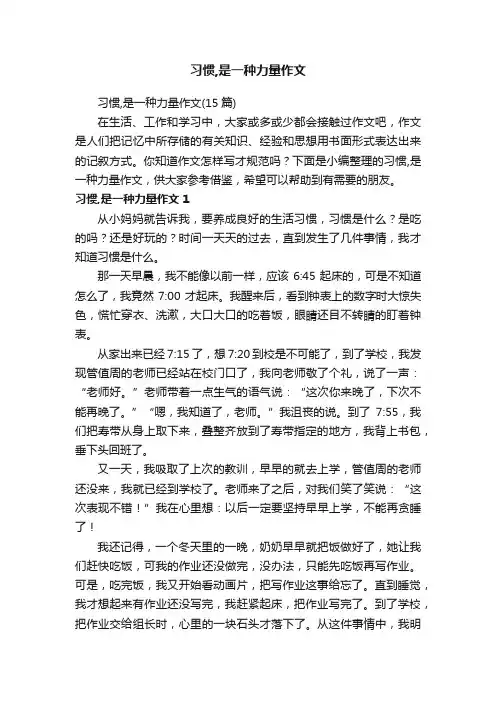 习惯,是一种力量作文

习惯,是一种力量作文(15 篇)

在生活、工作和学习中，大家或多或少都会接触过作文吧，作文是人们把记忆中所存储的有关知识、经验和思想用书面形式表达出来的记叙方式。你知道作文怎样写才规范吗？下面是小编整理的习惯,是一种力量作文，供大家参考借鉴，希望可以帮助到有需要的朋友。

习惯,是一种力量作文 1

从小妈妈就告诉我，要养成良好的生活习惯，习惯是什么？是吃的吗？还是好玩的？时间一天天的过去，直到发生了几件事情，我才知道习惯是什么。

那一天早晨，我不能像以前一样，应该 6:45 起床的，可是不知道怎么了，我竟然 7:00 才起床。我醒来后，看到钟表上的数字时大惊失色，慌忙穿衣、洗漱，大口大口的吃着饭，眼睛还目不转睛的盯着钟表。

从家出来已经 7:15 了，想 7:20 到校是不可能了，到了学校，我发现管值周的老师已经站在校门口了，我向老师敬了个礼，说了一声：“老师好。”老师带着一点生气的语气说：“这次你来晚了，下次不能再晚了。”“嗯，我知道了，老师。”我沮丧的说。到了 7:55，我们把寿带从身上取下来，叠整齐放到了寿带指定的地方，我背上书包，垂下头回班了。

又一天，我吸取了上次的教训，早早的就去上学，管值周的老师还没来，我就已经到学校了。老师来了之后，对我们笑了笑说：“这次表现不错！”我在心里想：以后一定要坚持早早上学，不能再贪睡了！

我还记得，一个冬天里的一晚，奶奶早早就把饭做好了，她让我们赶快吃饭，可我的作业还没做完，没办法，只能先吃饭再写作业。可是，吃完饭，我又开始看动画片，把写作业这事给忘了。直到睡觉，我才想起来有作业还没写完，我赶紧起床，把作业写完了。到了学校，把作业交给组长时，心里的一块石头才落下了。从这件事情中，我明